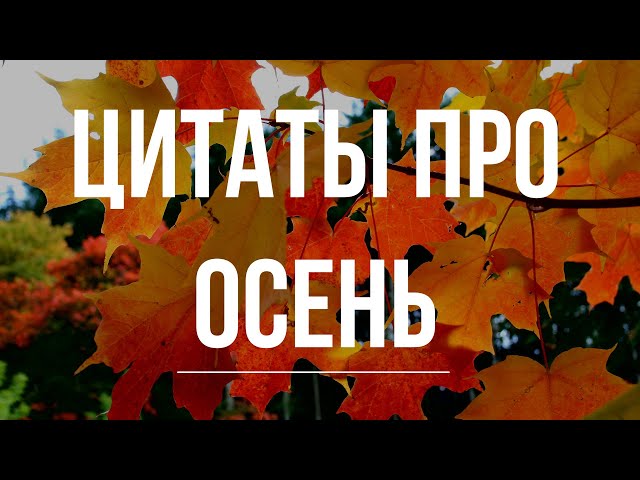 ЦИТАТЫ ПРО ОСЕНЬ